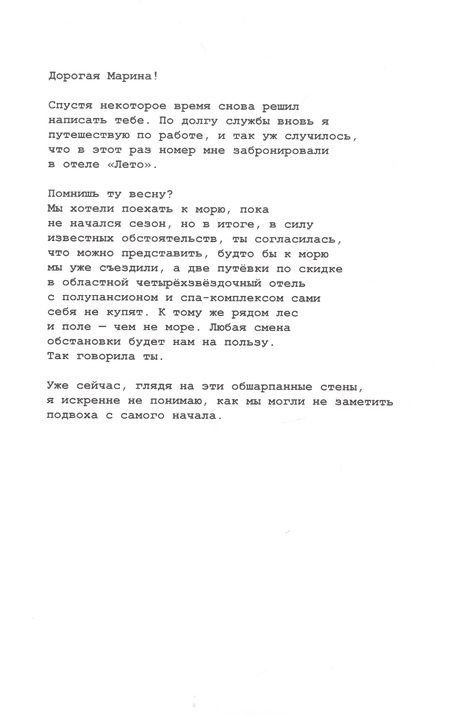 Дорогая Марина!

Спустя некоторое время снова решил написать тебе. По долгу службы вновь я путешествую по работе, и так уж случилось, что в этот раз номер мне забронировали в отеле «Лето».

Помнишь ту весну?
Мы хотели поехать к морю, пока не начался сезон, но в итоге, в силу известных обстоятельств, ты согласилась, что можно представить, будто бы к морю мы уже съездили, а две путёвки по скидке в областной четырёхзвёздочный отель с полупансионом и спа-комплексом сами себя не купят. К тому же рядом лес и поле — чем не море. Любая смена обстановки будет нам на пользу.
Так говорила ты.

Уже сейчас, глядя на эти обшарпанные стены, я искренне не понимаю, как мы могли не заметить подвоха с самого начала.